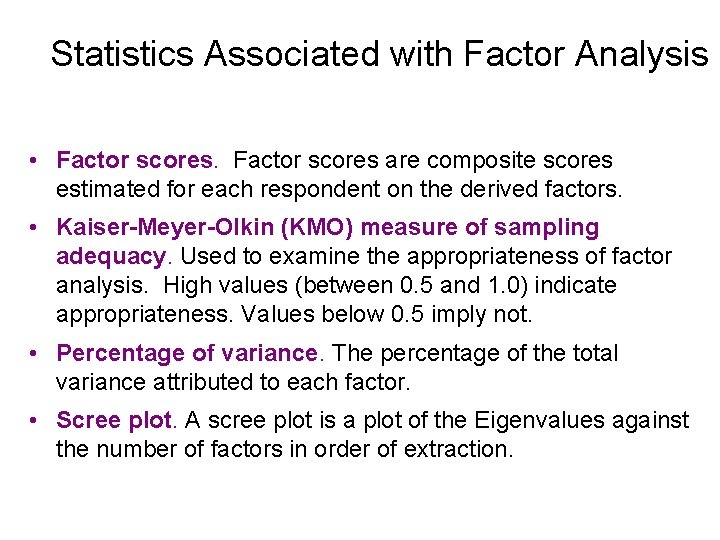 Statistics Associated with Factor Analysis

• Factor scores. Factor scores are composite scores estimated for each respondent on the derived factors.

• Kaiser-Meyer-Olkin (KMO) measure of sampling adequacy. Used to examine the appropriateness of factor analysis. High values (between 0.5 and 1.0) indicate appropriateness. Values below 0.5 imply not.

• Percentage of variance. The percentage of the total variance attributed to each factor.

• Scree plot. A scree plot is a plot of the Eigenvalues against the number of factors in order of extraction.